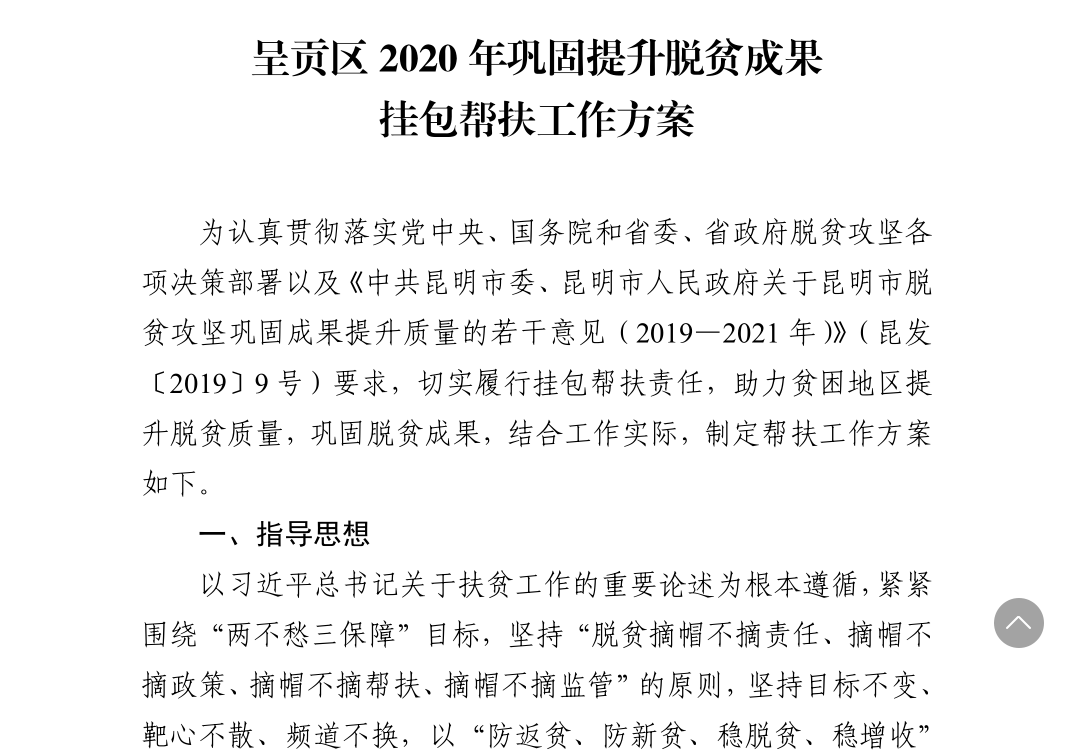 呈贡区 2020 年巩固提升脱贫成果
挂包帮扶工作方案

为认真贯彻落实党中央、国务院和省委、省政府脱贫攻坚各项决策部署以及《中共昆明市委、昆明市人民政府关于昆明市脱贫攻坚巩固成果提升质量的若干意见（2019—2021 年）》（昆发〔2019〕9 号）要求，切实履行挂包帮扶责任，助力贫困地区提升脱贫质量，巩固脱贫成果，结合工作实际，制定帮扶工作方案如下。

一、指导思想

以习近平总书记关于扶贫工作的重要论述为根本遵循，紧紧围绕“两不愁三保障”目标，坚持“脱贫摘帽不摘责任、摘帽不摘政策、摘帽不摘帮扶、摘帽不摘监管”的原则，坚持目标不变、靶心不散、频道不换，以“防返贫、防新贫、稳脱贫、稳增收”